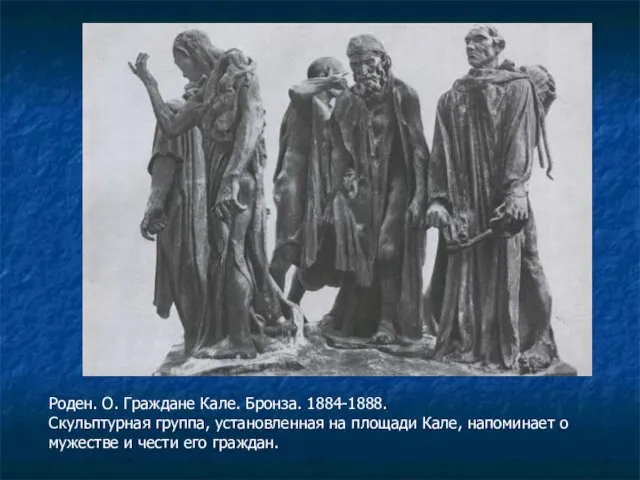 Роден. О. Граждане Кале. Бронза. 1884-1888.
Скульптурная группа, установленная на площади Кале, напоминает о мужестве и чести его граждан.